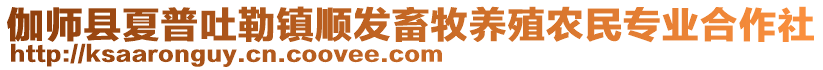 伽师县夏普吐勒镇顺发畜牧养殖农民专业合作社
http://ksaaronguy.cn.coovee.com